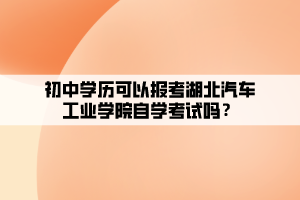 初中学历可以报考湖北汽车工业学院自学考试吗？